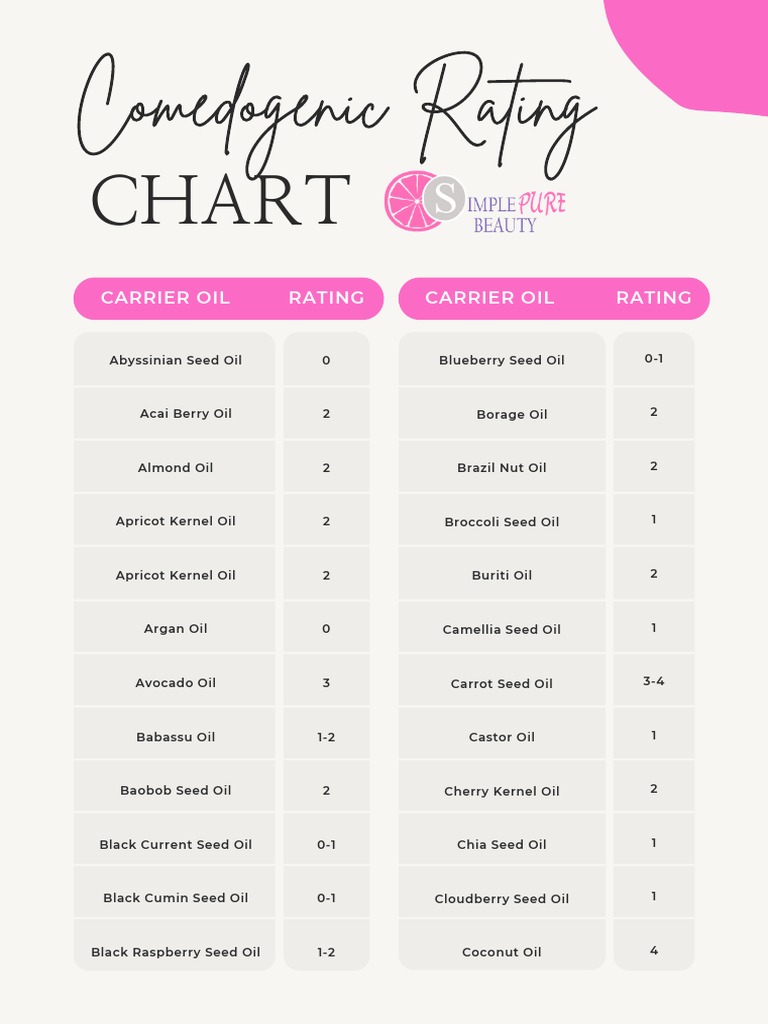 Comedogenic Rating
CHART

SIMPLE PURE BEAUTY

| CARRIER OIL | RATING |
|---|---|
| Abyssinian Seed Oil | 0 |
| Acai Berry Oil | 2 |
| Almond Oil | 2 |
| Apricot Kernel Oil | 2 |
| Apricot Kernel Oil | 2 |
| Argan Oil | 0 |
| Avocado Oil | 3 |
| Babassu Oil | 1-2 |
| Baobob Seed Oil | 2 |
| Black Current Seed Oil | 0-1 |
| Black Cumin Seed Oil | 0-1 |
| Black Raspberry Seed Oil | 1-2 |

| CARRIER OIL | RATING |
|---|---|
| Blueberry Seed Oil | 0-1 |
| Borage Oil | 2 |
| Brazil Nut Oil | 2 |
| Broccoli Seed Oil | 1 |
| Buriti Oil | 2 |
| Camellia Seed Oil | 1 |
| Carrot Seed Oil | 3-4 |
| Castor Oil | 1 |
| Cherry Kernel Oil | 2 |
| Chia Seed Oil | 1 |
| Cloudberry Seed Oil | 1 |
| Coconut Oil | 4 |